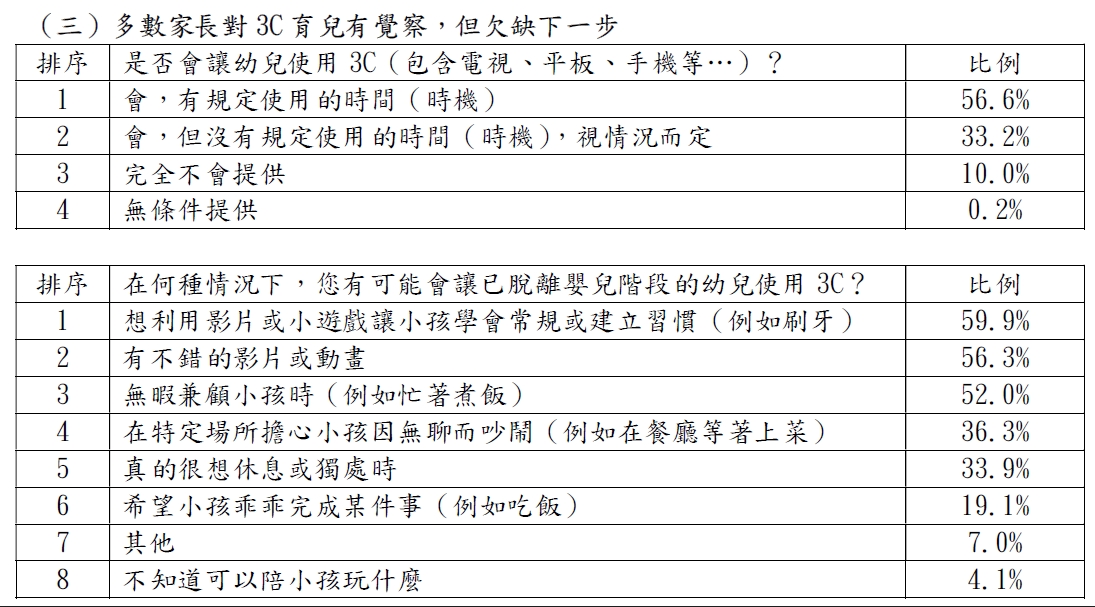 （三）多數家長對 3C 育兒有覺察，但欠缺下一步

| 排序 | 是否會讓幼兒使用 3C（包含電視、平板、手機等…）？ | 比例 |
|---|---|---|
| 1 | 會，有規定使用的時間（時機） | 56.6% |
| 2 | 會，但沒有規定使用的時間（時機），視情況而定 | 33.2% |
| 3 | 完全不會提供 | 10.0% |
| 4 | 無條件提供 | 0.2% |

| 排序 | 在何種情況下，您有可能會讓已脫離嬰兒階段的幼兒使用 3C？ | 比例 |
|---|---|---|
| 1 | 想利用影片或小遊戲讓小孩學會常規或建立習慣（例如刷牙） | 59.9% |
| 2 | 有不錯的影片或動畫 | 56.3% |
| 3 | 無暇兼顧小孩時（例如忙著煮飯） | 52.0% |
| 4 | 在特定場所擔心小孩因無聊而吵鬧（例如在餐廳等著上菜） | 36.3% |
| 5 | 真的很想休息或獨處時 | 33.9% |
| 6 | 希望小孩乖乖完成某件事（例如吃飯） | 19.1% |
| 7 | 其他 | 7.0% |
| 8 | 不知道可以陪小孩玩什麼 | 4.1% |